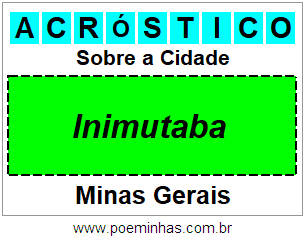 ACRóSTICO

Sobre a Cidade

Inimutaba

Minas Gerais

www.poeminhas.com.br